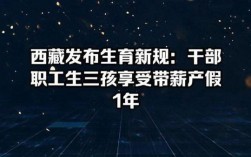 西藏发布生育新规：干部职工生三孩享受带薪产假1年